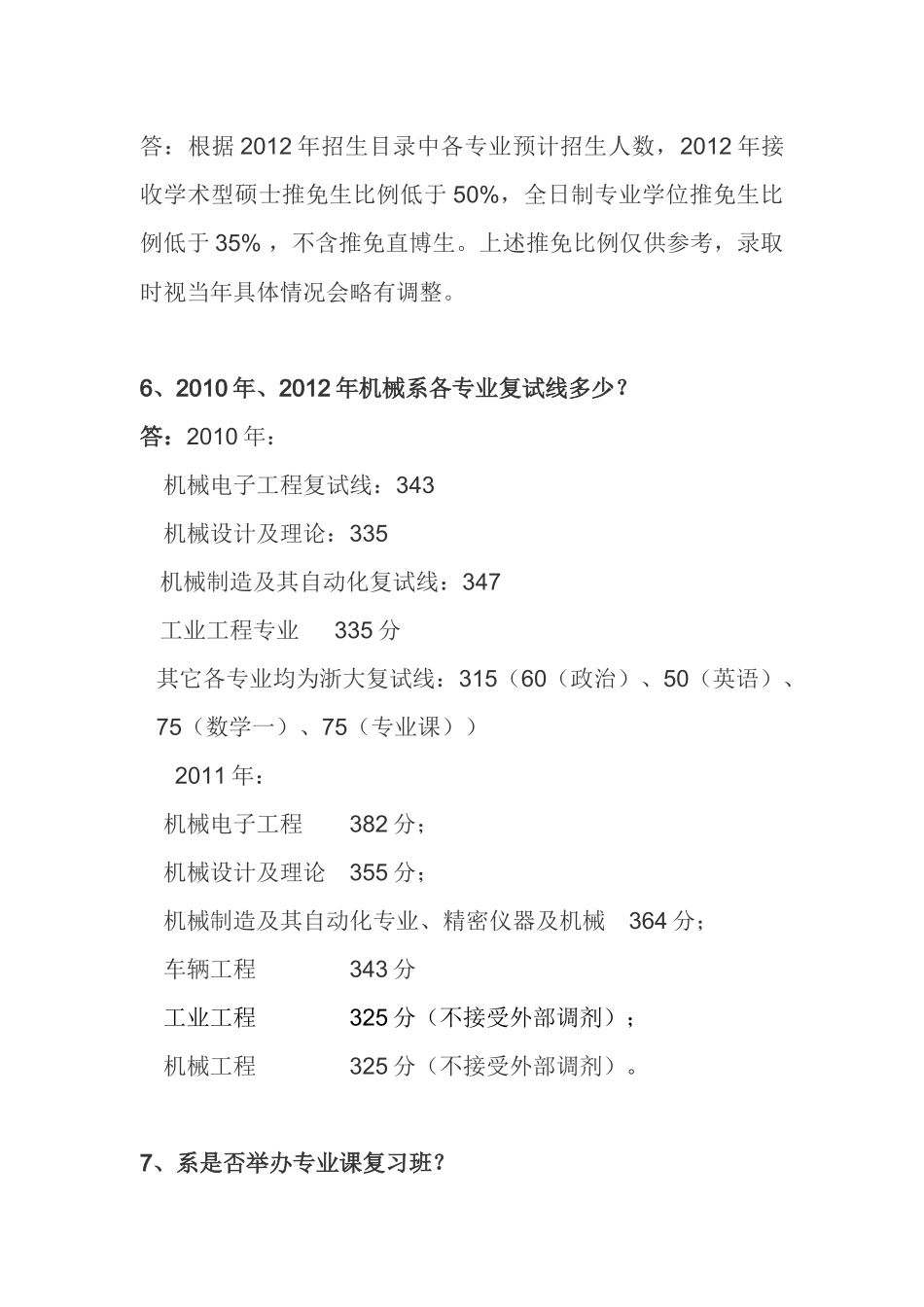 答：根据2012年招生目录中各专业预计招生人数，2012年接收学术型硕士推免生比例低于50%，全日制专业学位推免生比例低于35%，不含推免直博生。上述推免比例仅供参考，录取时视当年具体情况会略有调整。

6、2010年、2012年机械系各专业复试线多少？

答：2010年：

机械电子工程复试线：343

机械设计及理论：335

机械制造及其自动化复试线：347

工业工程专业　335分

其它各专业均为浙大复试线：315（60（政治）、50（英语）、75（数学一）、75（专业课））

2011年：

机械电子工程　382分；

机械设计及理论　355分；

机械制造及其自动化专业、精密仪器及机械　364分；

车辆工程　343分

工业工程　325分（不接受外部调剂）；

机械工程　325分（不接受外部调剂）。

7、系是否举办专业课复习班？